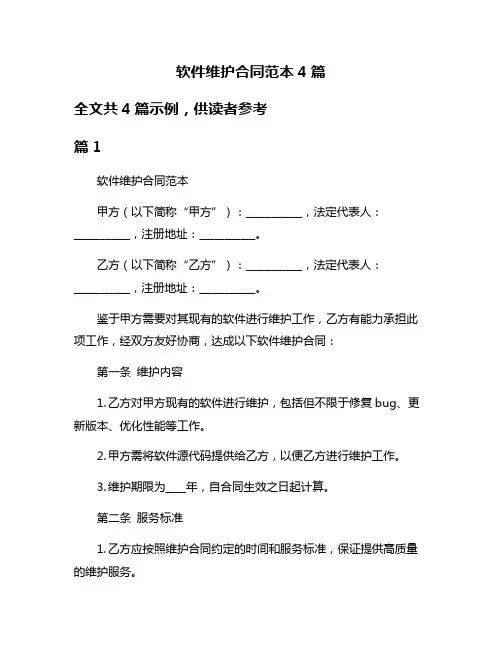 软件维护合同范本 4 篇

全文共 4 篇示例，供读者参考

篇 1

软件维护合同范本

甲方（以下简称“甲方”）：__________，法定代表人：__________，注册地址：__________。

乙方（以下简称“乙方”）：__________，法定代表人：__________，注册地址：__________。

鉴于甲方需要对其现有的软件进行维护工作，乙方有能力承担此项工作，经双方友好协商，达成以下软件维护合同：

第一条 维护内容

1. 乙方对甲方现有的软件进行维护，包括但不限于修复 bug、更新版本、优化性能等工作。

2. 甲方需将软件源代码提供给乙方，以便乙方进行维护工作。

3. 维护期限为____年，自合同生效之日起计算。

第二条 服务标准

1. 乙方应按照维护合同约定的时间和服务标准，保证提供高质量的维护服务。